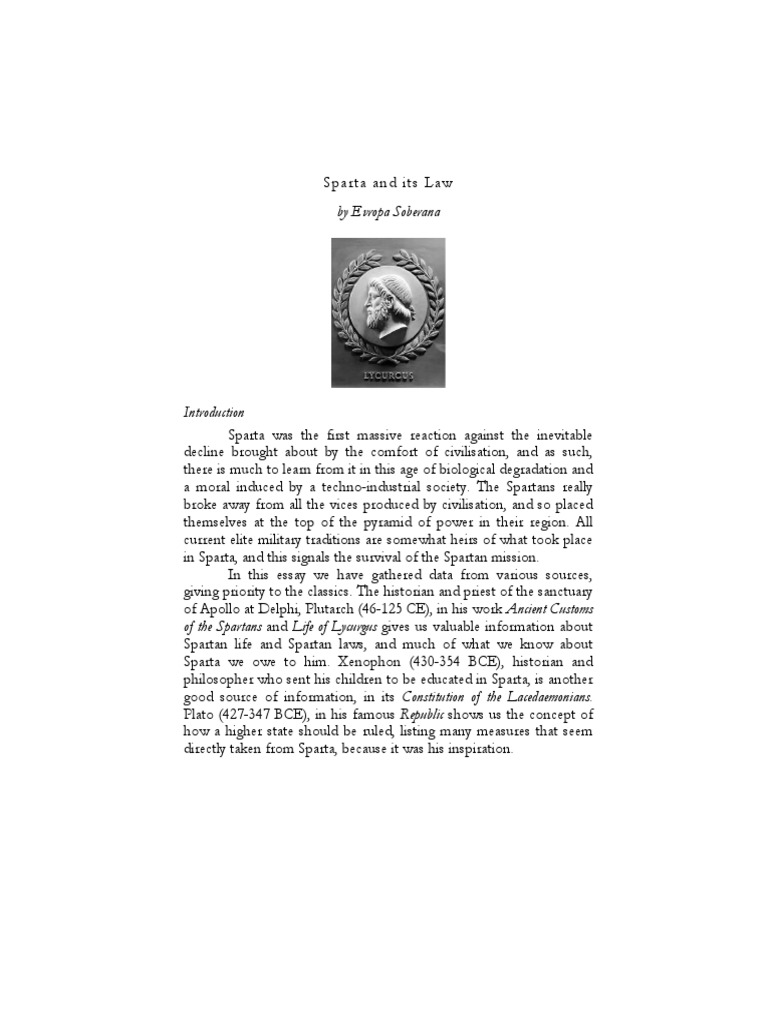 Sparta and its Law

by Evropa Soberana

LYCURGUS

Introduction

Sparta was the first massive reaction against the inevitable decline brought about by the comfort of civilisation, and as such, there is much to learn from it in this age of biological degradation and a moral induced by a techno-industrial society. The Spartans really broke away from all the vices produced by civilisation, and so placed themselves at the top of the pyramid of power in their region. All current elite military traditions are somewhat heirs of what took place in Sparta, and this signals the survival of the Spartan mission.

In this essay we have gathered data from various sources, giving priority to the classics. The historian and priest of the sanctuary of Apollo at Delphi, Plutarch (46-125 CE), in his work Ancient Customs of the Spartans and Life of Lycurgus gives us valuable information about Spartan life and Spartan laws, and much of what we know about Sparta we owe to him. Xenophon (430-354 BCE), historian and philosopher who sent his children to be educated in Sparta, is another good source of information, in its Constitution of the Lacedaemonians. Plato (427-347 BCE), in his famous Republic shows us the concept of how a higher state should be ruled, listing many measures that seem directly taken from Sparta, because it was his inspiration.